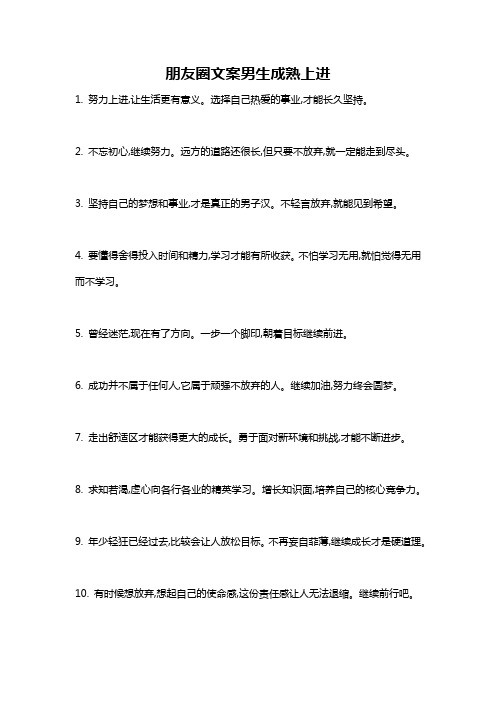 朋友圈文案男生成熟上进

1. 努力上进,让生活更有意义。选择自己热爱的事业,才能长久坚持。

2. 不忘初心,继续努力。远方的道路还很长,但只要不放弃,就一定能走到尽头。

3. 坚持自己的梦想和事业,才是真正的男子汉。不轻言放弃,就能见到希望。

4. 要懂得舍得投入时间和精力,学习才能有所收获。不怕学习无用,就怕觉得无用而不学习。

5. 曾经迷茫,现在有了方向。一步一个脚印,朝着目标继续前进。

6. 成功并不属于任何人,它属于顽强不放弃的人。继续加油,努力终会圆梦。

7. 走出舒适区才能获得更大的成长。勇于面对新环境和挑战,才能不断进步。

8. 求知若渴,虚心向各行各业的精英学习。增长知识面,培养自己的核心竞争力。

9. 年少轻狂已经过去,比较会让人放松目标。不再妄自菲薄,继续成长才是硬道理。

10. 有时候想放弃,想起自己的使命感,这份责任感让人无法退缩。继续前行吧。